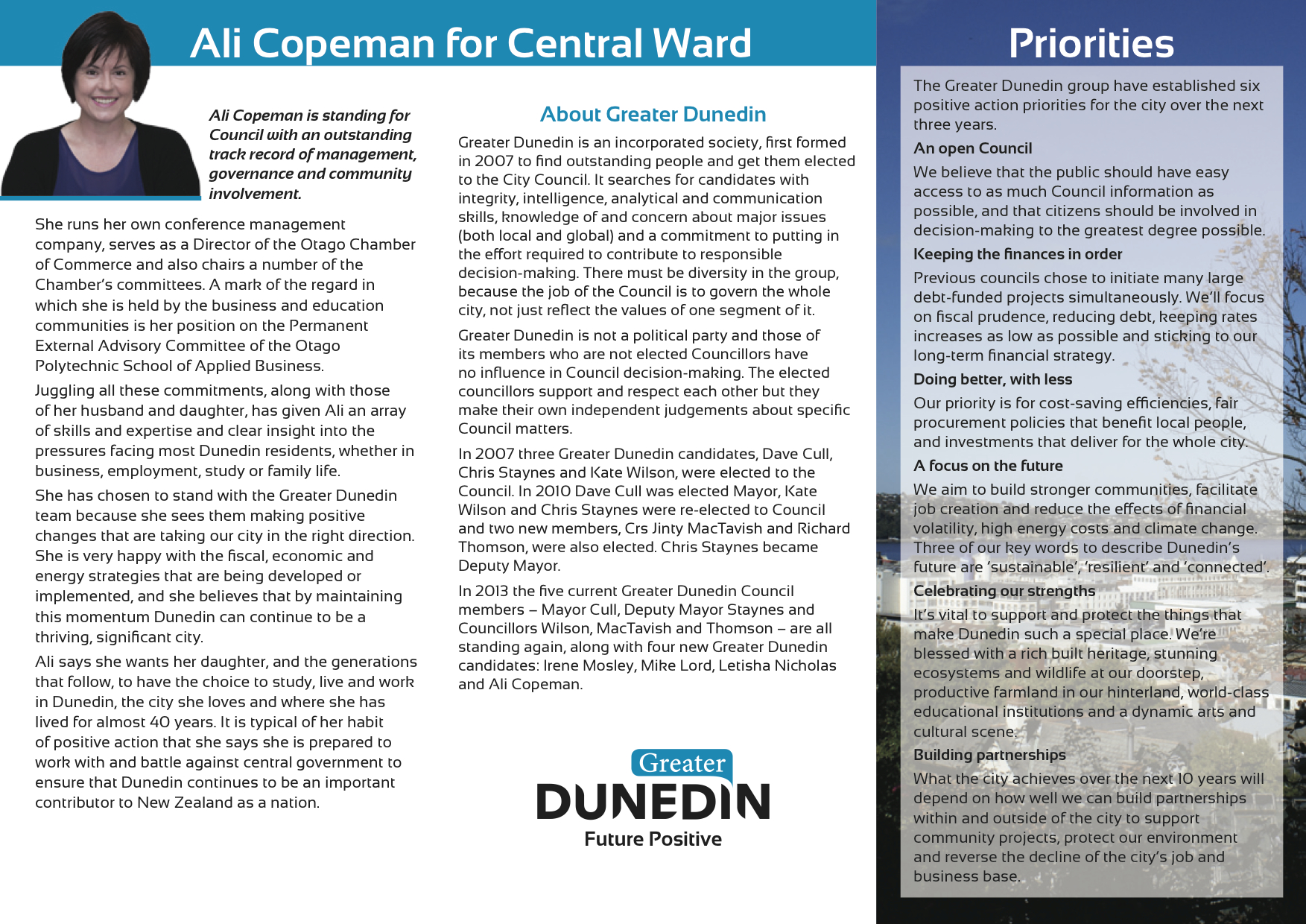 Ali Copeman for Central Ward

Ali Copeman is standing for Council with an outstanding track record of management, governance and community involvement.

She runs her own conference management company, serves as a Director of the Otago Chamber of Commerce and also chairs a number of the Chamber's committees. A mark of the regard in which she is held by the business and education communities is her position on the Permanent External Advisory Committee of the Otago Polytechnic School of Applied Business.

Juggling all these commitments, along with those of her husband and daughter, has given Ali an array of skills and expertise and clear insight into the pressures facing most Dunedin residents, whether in business, employment, study or family life.

She has chosen to stand with the Greater Dunedin team because she sees them making positive changes that are taking our city in the right direction. She is very happy with the fiscal, economic and energy strategies that are being developed or implemented, and she believes that by maintaining this momentum Dunedin can continue to be a thriving, significant city.

Ali says she wants her daughter, and the generations that follow, to have the choice to study, live and work in Dunedin, the city she loves and where she has lived for almost 40 years. It is typical of her habit of positive action that she says she is prepared to work with and battle against central government to ensure that Dunedin continues to be an important contributor to New Zealand as a nation.

About Greater Dunedin

Greater Dunedin is an incorporated society, first formed in 2007 to find outstanding people and get them elected to the City Council. It searches for candidates with integrity, intelligence, analytical and communication skills, knowledge of and concern about major issues (both local and global) and a commitment to putting in the effort required to contribute to responsible decision-making. There must be diversity in the group, because the job of the Council is to govern the whole city, not just reflect the values of one segment of it.

Greater Dunedin is not a political party and those of its members who are not elected Councillors have no influence in Council decision-making. The elected councillors support and respect each other but they make their own independent judgements about specific Council matters.

In 2007 three Greater Dunedin candidates, Dave Cull, Chris Staynes and Kate Wilson, were elected to the Council. In 2010 Dave Cull was elected Mayor, Kate Wilson and Chris Staynes were re-elected to Council and two new members, Crs Jinty MacTavish and Richard Thomson, were also elected. Chris Staynes became Deputy Mayor.

In 2013 the five current Greater Dunedin Council members – Mayor Cull, Deputy Mayor Staynes and Councillors Wilson, MacTavish and Thomson – are all standing again, along with four new Greater Dunedin candidates: Irene Mosley, Mike Lord, Letisha Nicholas and Ali Copeman.

Greater
DUNEDIN
Future Positive

Priorities

The Greater Dunedin group have established six positive action priorities for the city over the next three years.

An open Council

We believe that the public should have easy access to as much Council information as possible, and that citizens should be involved in decision-making to the greatest degree possible.

Keeping the finances in order

Previous councils chose to initiate many large debt-funded projects simultaneously. We'll focus on fiscal prudence, reducing debt, keeping rates increases as low as possible and sticking to our long-term financial strategy.

Doing better, with less

Our priority is for cost-saving efficiencies, fair procurement policies that benefit local people, and investments that deliver for the whole city.

A focus on the future

We aim to build stronger communities, facilitate job creation and reduce the effects of financial volatility, high energy costs and climate change. Three of our key words to describe Dunedin's future are 'sustainable', 'resilient' and 'connected'.

Celebrating our strengths

It's vital to support and protect the things that make Dunedin such a special place. We're blessed with a rich built heritage, stunning ecosystems and wildlife at our doorstep, productive farmland in our hinterland, world-class educational institutions and a dynamic arts and cultural scene.

Building partnerships

What the city achieves over the next 10 years will depend on how well we can build partnerships within and outside of the city to support community projects, protect our environment and reverse the decline of the city's job and business base.